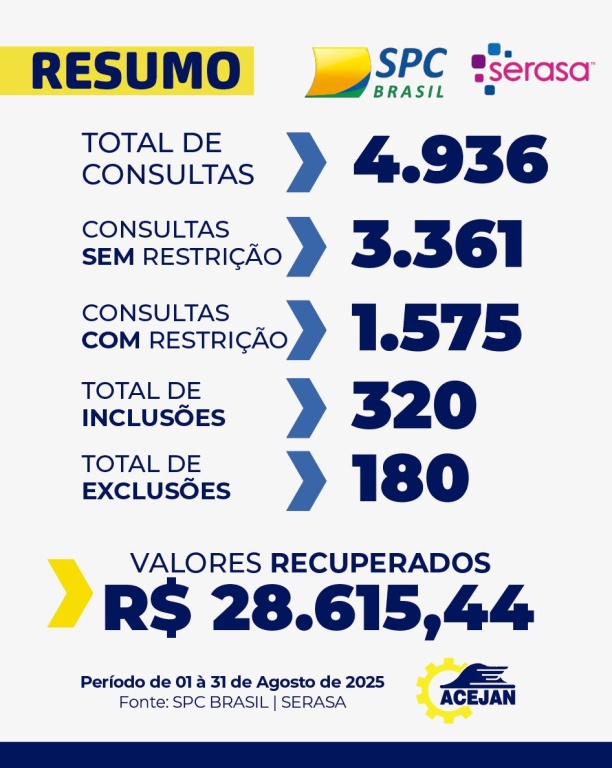 RESUMO

SPC BRASIL

serasa

TOTAL DE CONSULTAS 4.936

CONSULTAS SEM RESTRIÇÃO 3.361

CONSULTAS COM RESTRIÇÃO 1.575

TOTAL DE INCLUSÕES 320

TOTAL DE EXCLUSÕES 180

VALORES RECUPERADOS
R$ 28.615,44

Período de 01 à 31 de Agosto de 2025
Fonte: SPC BRASIL | SERASA

ACEJAN